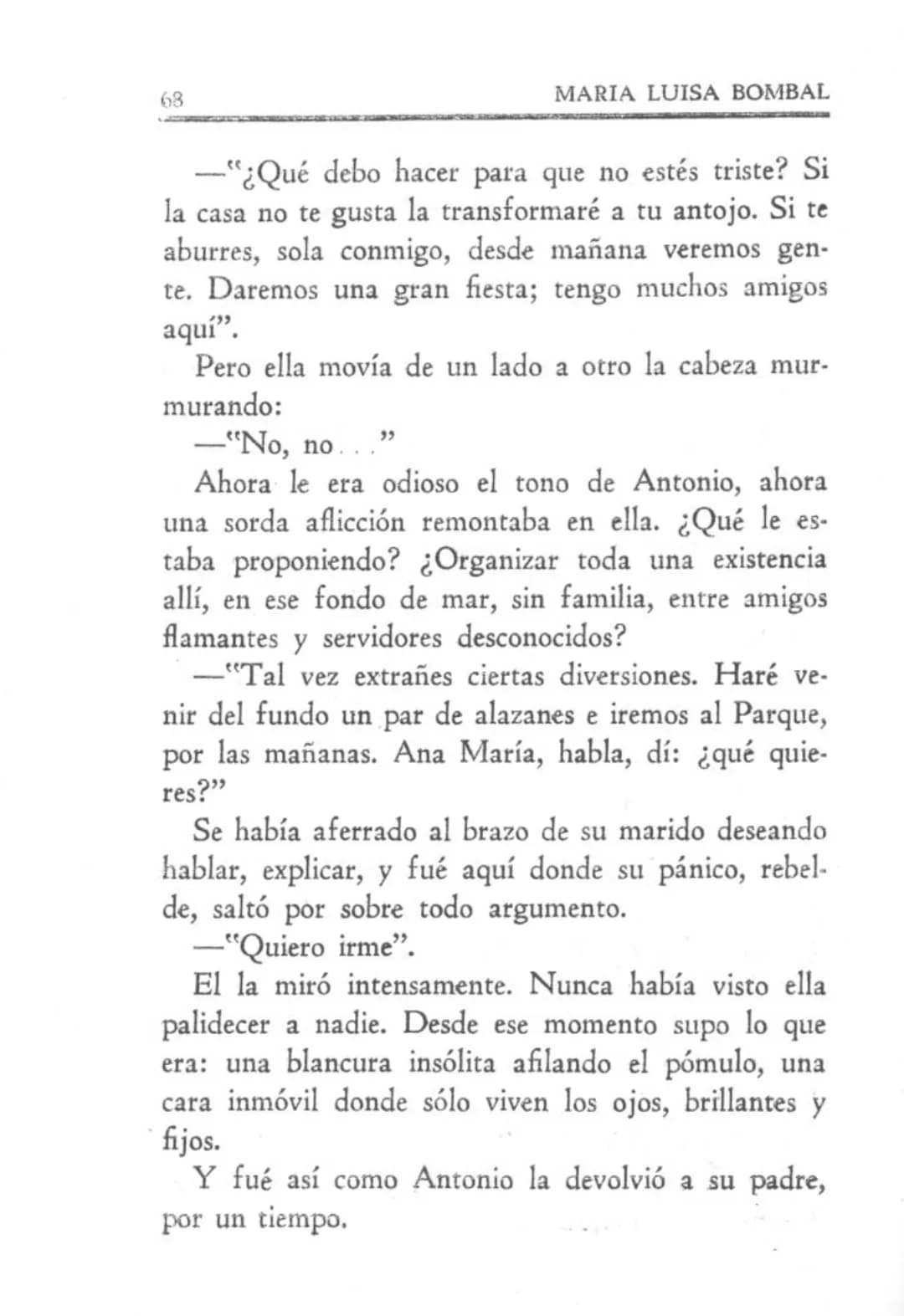 68 MARIA LUISA BOMBAL

—"¿Qué debo hacer para que no estés triste? Si la casa no te gusta la transformaré a tu antojo. Si te aburres, sola conmigo, desde mañana veremos gente. Daremos una gran fiesta; tengo muchos amigos aquí".

Pero ella movía de un lado a otro la cabeza murmurando:

—"No, no..."

Ahora le era odioso el tono de Antonio, ahora una sorda aflicción remontaba en ella. ¿Qué le estaba proponiendo? ¿Organizar toda una existencia allí, en ese fondo de mar, sin familia, entre amigos flamantes y servidores desconocidos?

—"Tal vez extrañes ciertas diversiones. Haré venir del fundo un par de alazanes e iremos al Parque, por las mañanas. Ana María, habla, dí: ¿qué quieres?"

Se había aferrado al brazo de su marido deseando hablar, explicar, y fué aquí donde su pánico, rebelde, saltó por sobre todo argumento.

—"Quiero irme".

El la miró intensamente. Nunca había visto ella palidecer a nadie. Desde ese momento supo lo que era: una blancura insólita afilando el pómulo, una cara inmóvil donde sólo viven los ojos, brillantes y fijos.

Y fué así como Antonio la devolvió a su padre, por un tiempo.